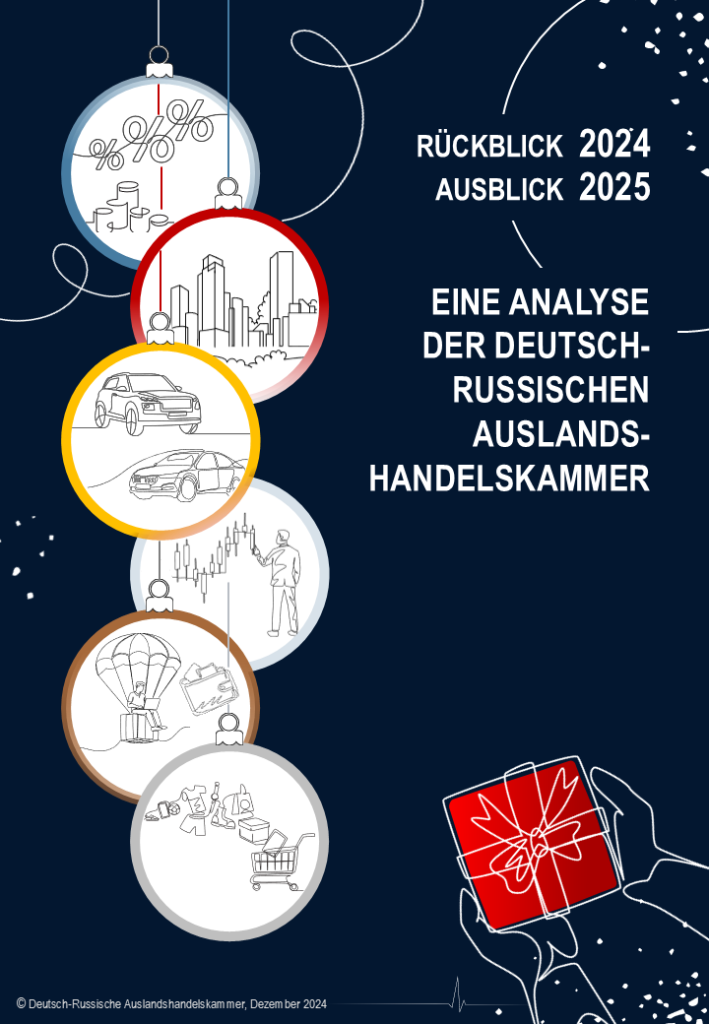 RÜCKBLICK 2024
AUSBLICK 2025

EINE ANALYSE
DER DEUTSCH-
RUSSISCHEN
AUSLANDS-
HANDELSKAMMER

© Deutsch-Russische Auslandshandelskammer, Dezember 2024